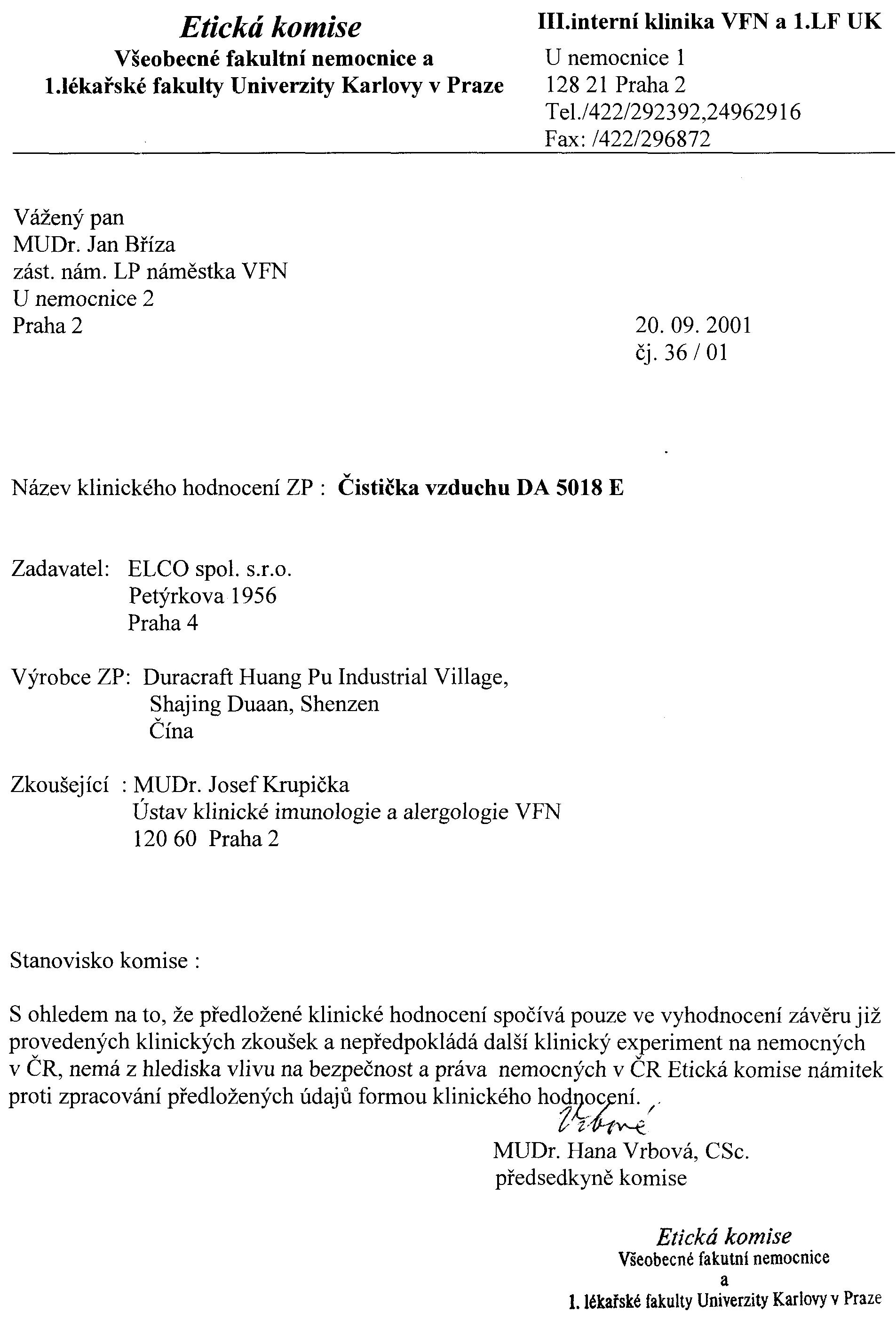 Etická komise
Všeobecné fakultní nemocnice a
1.lékařské fakulty Univerzity Karlovy v Praze

III.interní klinika VFN a 1.LF UK
U nemocnice 1
128 21 Praha 2
Tel./422/292392,24962916
Fax: /422/296872

Vážený pan
MUDr. Jan Bříza
zást. nám. LP náměstka VFN
U nemocnice 2
Praha 2

20. 09. 2001
čj. 36 / 01

Název klinického hodnocení ZP : Čistička vzduchu DA 5018 E

Zadavatel: ELCO spol. s.r.o.
Petýrkova 1956
Praha 4

Výrobce ZP: Duracraft Huang Pu Industrial Village,
Shajing Duaan, Shenzen
Čína

Zkoušející : MUDr. Josef Krupička
Ústav klinické imunologie a alergologie VFN
120 60 Praha 2

Stanovisko komise :

S ohledem na to, že předložené klinické hodnocení spočívá pouze ve vyhodnocení závěru již provedených klinických zkoušek a nepředpokládá další klinický experiment na nemocných v ČR, nemá z hlediska vlivu na bezpečnost a práva nemocných v ČR Etická komise námitek proti zpracování předložených údajů formou klinického hodnocení.

Vrbová
MUDr. Hana Vrbová, CSc.
předsedkyně komise

Etická komise
Všeobecné fakutní nemocnice
a
1. lékařské fakulty Univerzity Karlovy v Praze